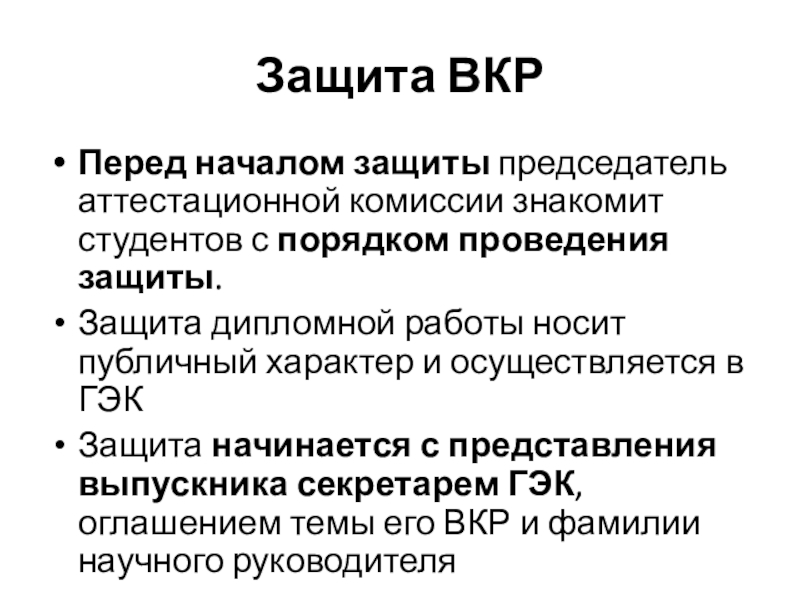 Защита ВКР

• Перед началом защиты председатель аттестационной комиссии знакомит студентов с порядком проведения защиты.
• Защита дипломной работы носит публичный характер и осуществляется в ГЭК
• Защита начинается с представления выпускника секретарем ГЭК, оглашением темы его ВКР и фамилии научного руководителя